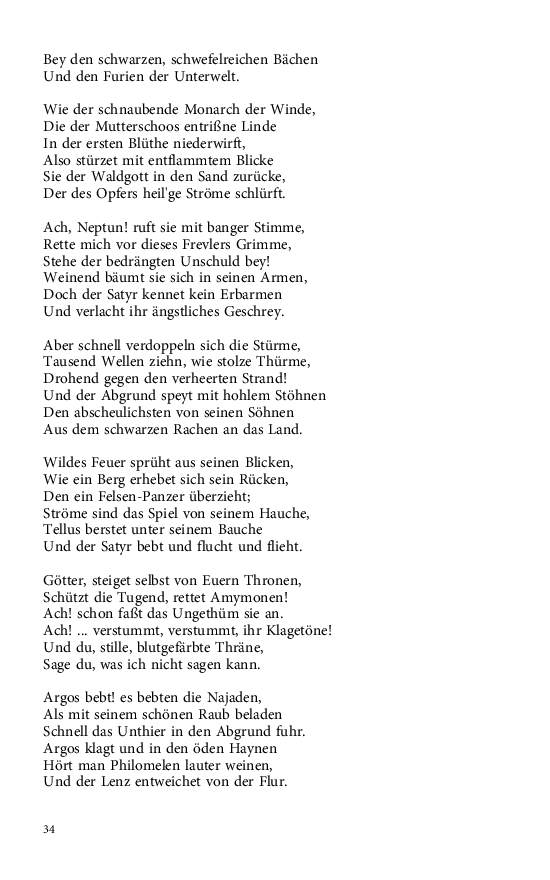 Bey den schwarzen, schwefelreichen Bächen
Und den Furien der Unterwelt.

Wie der schnaubende Monarch der Winde,
Die der Mutterschoos entrißne Linde
In der ersten Blüthe niederwirft,
Also stürzet mit entflammtem Blicke
Sie der Waldgott in den Sand zurücke,
Der des Opfers heil'ge Ströme schlürft.

Ach, Neptun! ruft sie mit banger Stimme,
Rette mich vor dieses Frevlers Grimme,
Stehe der bedrängten Unschuld bey!
Weinend bäumt sie sich in seinen Armen,
Doch der Satyr kennet kein Erbarmen
Und verlacht ihr ängstliches Geschrey.

Aber schnell verdoppeln sich die Stürme,
Tausend Wellen ziehn, wie stolze Thürme,
Drohend gegen den verheerten Strand!
Und der Abgrund speyt mit hohlem Stöhnen
Den abscheulichsten von seinen Söhnen
Aus dem schwarzen Rachen an das Land.

Wildes Feuer sprüht aus seinen Blicken,
Wie ein Berg erhebet sich sein Rücken,
Den ein Felsen-Panzer überzieht;
Ströme sind das Spiel von seinem Hauche,
Tellus berstet unter seinem Bauche
Und der Satyr bebt und flucht und flieht.

Götter, steiget selbst von Euern Thronen,
Schützt die Tugend, rettet Amymonen!
Ach! schon faßt das Ungethüm sie an.
Ach! ... verstummt, verstummt, ihr Klagetöne!
Und du, stille, blutgefärbte Thräne,
Sage du, was ich nicht sagen kann.

Argos bebt! es bebten die Najaden,
Als mit seinem schönen Raub beladen
Schnell das Unthier in den Abgrund fuhr.
Argos klagt und in den öden Haynen
Hört man Philomelen lauter weinen,
Und der Lenz entweichet von der Flur.

34